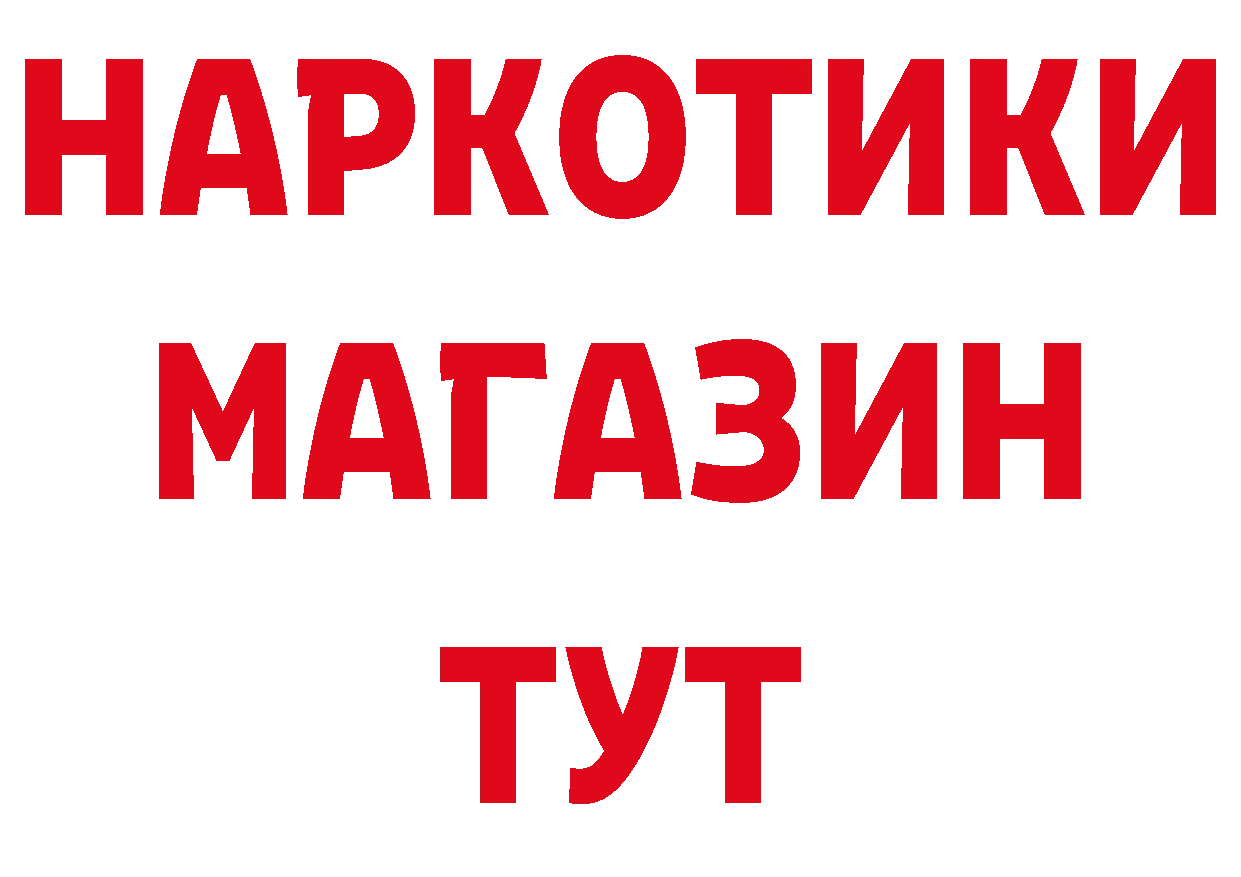 НАРКОТИКИ
МАГАЗИН
ТУТ